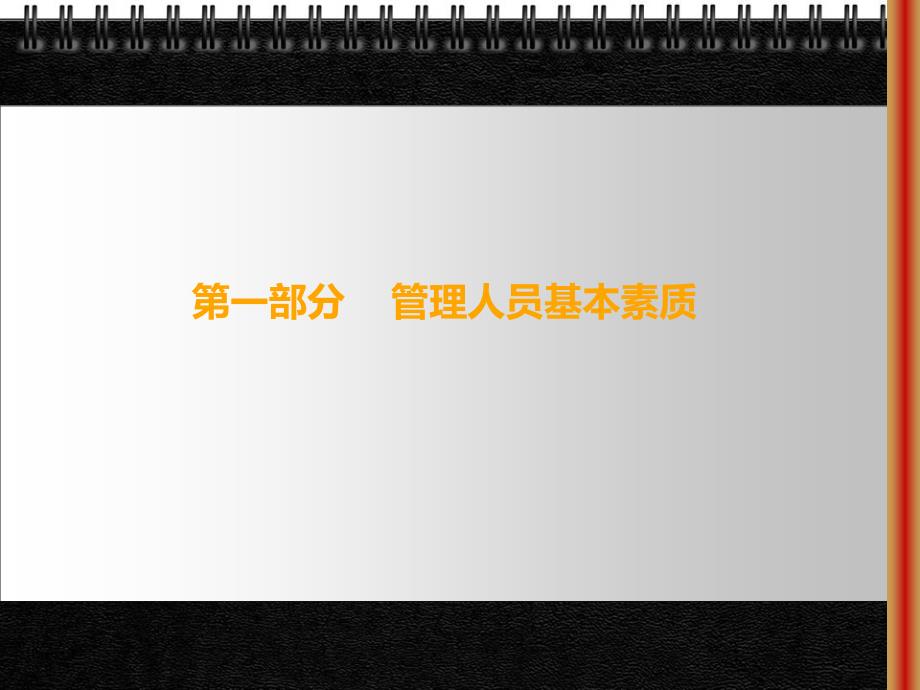 第一部分　管理人员基本素质